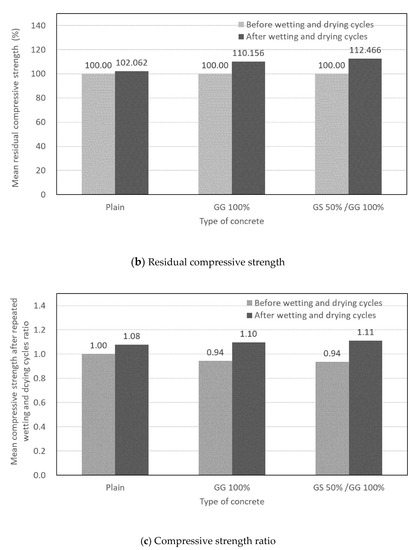 Mean residual compressive strength (%)

140
120
100
80
60
40
20
0

Before wetting and drying cycles
After wetting and drying cycles

100.00
102.062
100.00
110.156
100.00
112.466

Plain
GG 100%
GS 50% /GG 100%

Type of concrete

(b) Residual compressive strength

Mean compressive strength after repeated wetting and dcying cycles ratio

1.4
1.2
1.0
0.8
0.6
0.4
0.2
0.0

Before wetting and drying cycles
After wetting and drying cycles

1.00
1.08
0.94
1.10
0.94
1.11

Plain
GG 100%
GS 50% /GG 100%

Type of concrete

(c) Compressive strength ratio